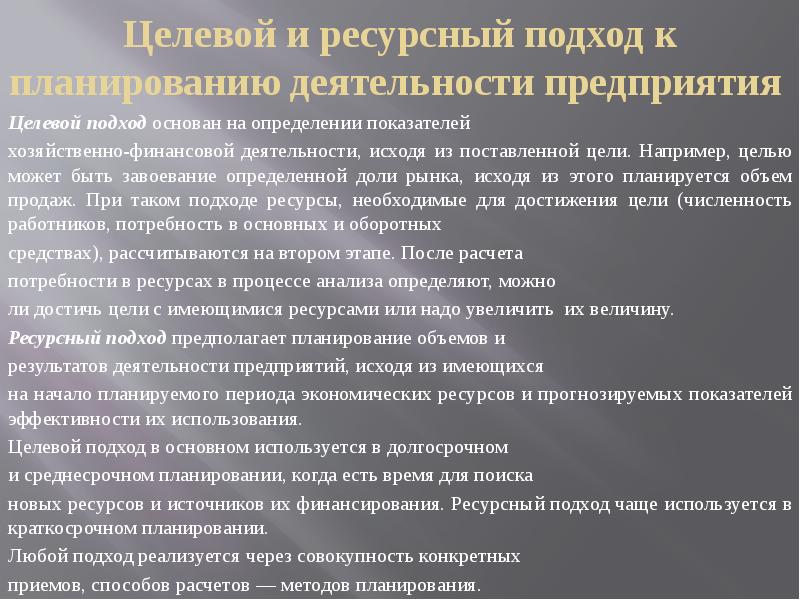 Целевой и ресурсный подход к планированию деятельности предприятия

Целевой подход основан на определении показателей

хозяйственно-финансовой деятельности, исходя из поставленной цели. Например, целью может быть завоевание определенной доли рынка, исходя из этого планируется объем продаж. При таком подходе ресурсы, необходимые для достижения цели (численность работников, потребность в основных и оборотных

средствах), рассчитываются на втором этапе. После расчета

потребности в ресурсах в процессе анализа определяют, можно

ли достичь цели с имеющимися ресурсами или надо увеличить их величину.

Ресурсный подход предполагает планирование объемов и

результатов деятельности предприятий, исходя из имеющихся

на начало планируемого периода экономических ресурсов и прогнозируемых показателей эффективности их использования.

Целевой подход в основном используется в долгосрочном

и среднесрочном планировании, когда есть время для поиска

новых ресурсов и источников их финансирования. Ресурсный подход чаще используется в краткосрочном планировании.

Любой подход реализуется через совокупность конкретных

приемов, способов расчетов — методов планирования.